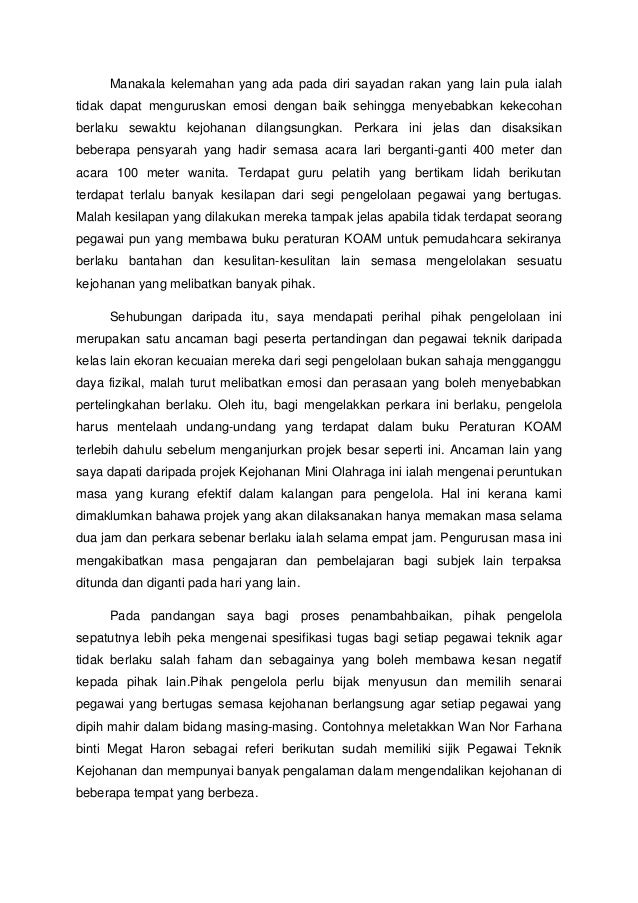 Manakala kelemahan yang ada pada diri sayadan rakan yang lain pula ialah tidak dapat menguruskan emosi dengan baik sehingga menyebabkan kekecohan berlaku sewaktu kejohanan dilangsungkan. Perkara ini jelas dan disaksikan beberapa pensyarah yang hadir semasa acara lari berganti-ganti 400 meter dan acara 100 meter wanita. Terdapat guru pelatih yang bertikam lidah berikutan terdapat terlalu banyak kesilapan dari segi pengelolaan pegawai yang bertugas. Malah kesilapan yang dilakukan mereka tampak jelas apabila tidak terdapat seorang pegawai pun yang membawa buku peraturan KOAM untuk pemudahcara sekiranya berlaku bantahan dan kesulitan-kesulitan lain semasa mengelolakan sesuatu kejohanan yang melibatkan banyak pihak.

Sehubungan daripada itu, saya mendapati perihal pihak pengelolaan ini merupakan satu ancaman bagi peserta pertandingan dan pegawai teknik daripada kelas lain ekoran kecuaian mereka dari segi pengelolaan bukan sahaja mengganggu daya fizikal, malah turut melibatkan emosi dan perasaan yang boleh menyebabkan pertelingkahan berlaku. Oleh itu, bagi mengelakkan perkara ini berlaku, pengelola harus mentelaah undang-undang yang terdapat dalam buku Peraturan KOAM terlebih dahulu sebelum menganjurkan projek besar seperti ini. Ancaman lain yang saya dapati daripada projek Kejohanan Mini Olahraga ini ialah mengenai peruntukan masa yang kurang efektif dalam kalangan para pengelola. Hal ini kerana kami dimaklumkan bahawa projek yang akan dilaksanakan hanya memakan masa selama dua jam dan perkara sebenar berlaku ialah selama empat jam. Pengurusan masa ini mengakibatkan masa pengajaran dan pembelajaran bagi subjek lain terpaksa ditunda dan diganti pada hari yang lain.

Pada pandangan saya bagi proses penambahbaikan, pihak pengelola sepatutnya lebih peka mengenai spesifikasi tugas bagi setiap pegawai teknik agar tidak berlaku salah faham dan sebagainya yang boleh membawa kesan negatif kepada pihak lain.Pihak pengelola perlu bijak menyusun dan memilih senarai pegawai yang bertugas semasa kejohanan berlangsung agar setiap pegawai yang dipih mahir dalam bidang masing-masing. Contohnya meletakkan Wan Nor Farhana binti Megat Haron sebagai referi berikutan sudah memiliki sijik Pegawai Teknik Kejohanan dan mempunyai banyak pengalaman dalam mengendalikan kejohanan di beberapa tempat yang berbeza.